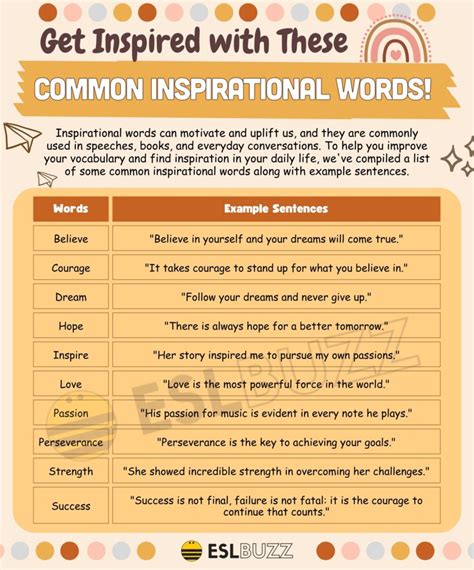 Get Inspired with These

COMMON INSPIRATIONAL WORDS!

Inspirational words can motivate and uplift us, and they are commonly used in speeches, books, and everyday conversations. To help you improve your vocabulary and find inspiration in your daily life, we've compiled a list of some common inspirational words along with example sentences.

| Words | Example Sentences |
|---|---|
| Believe | "Believe in yourself and your dreams will come true." |
| Courage | "It takes courage to stand up for what you believe in." |
| Dream | "Follow your dreams and never give up." |
| Hope | "There is always hope for a better tomorrow." |
| Inspire | "Her story inspired me to pursue my own passions." |
| Love | "Love is the most powerful force in the world." |
| Passion | "His passion for music is evident in every note he plays." |
| Perseverance | "Perseverance is the key to achieving your goals." |
| Strength | "She showed incredible strength in overcoming her challenges." |
| Success | "Success is not final, failure is not fatal: it is the courage to continue that counts." |

ESLBUZZ

ESLBUZZ